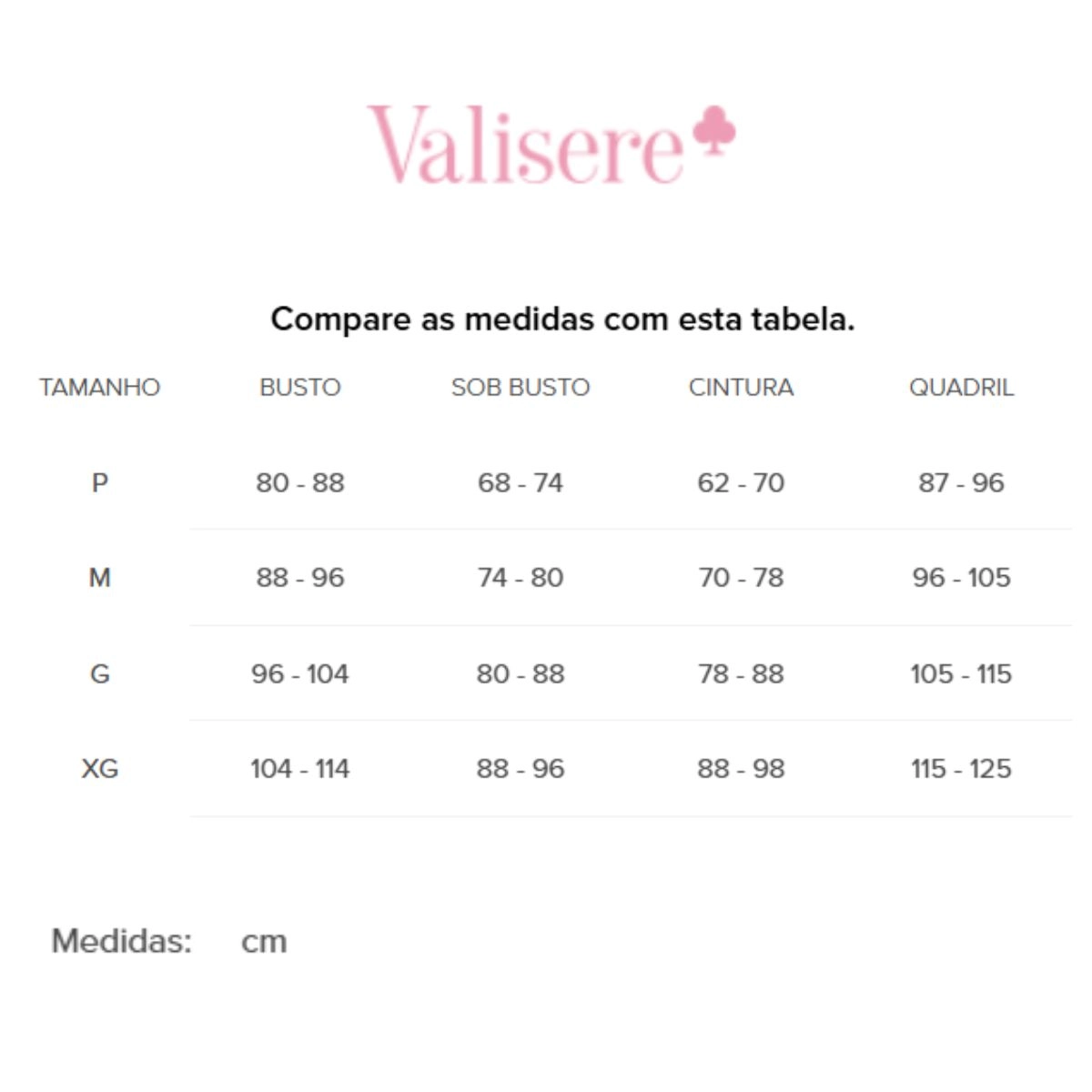 Valisere

Compare as medidas com esta tabela.

| TAMANHO | BUSTO | SOB BUSTO | CINTURA | QUADRIL |
|---|---|---|---|---|
| P | 80 - 88 | 68 - 74 | 62 - 70 | 87 - 96 |
| M | 88 - 96 | 74 - 80 | 70 - 78 | 96 - 105 |
| G | 96 - 104 | 80 - 88 | 78 - 88 | 105 - 115 |
| XG | 104 - 114 | 88 - 96 | 88 - 98 | 115 - 125 |

Medidas: cm